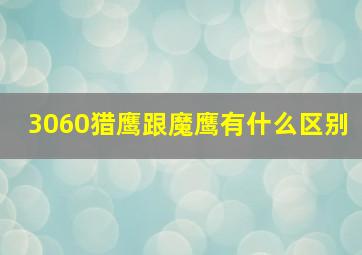 3060猎鹰跟魔鹰有什么区别